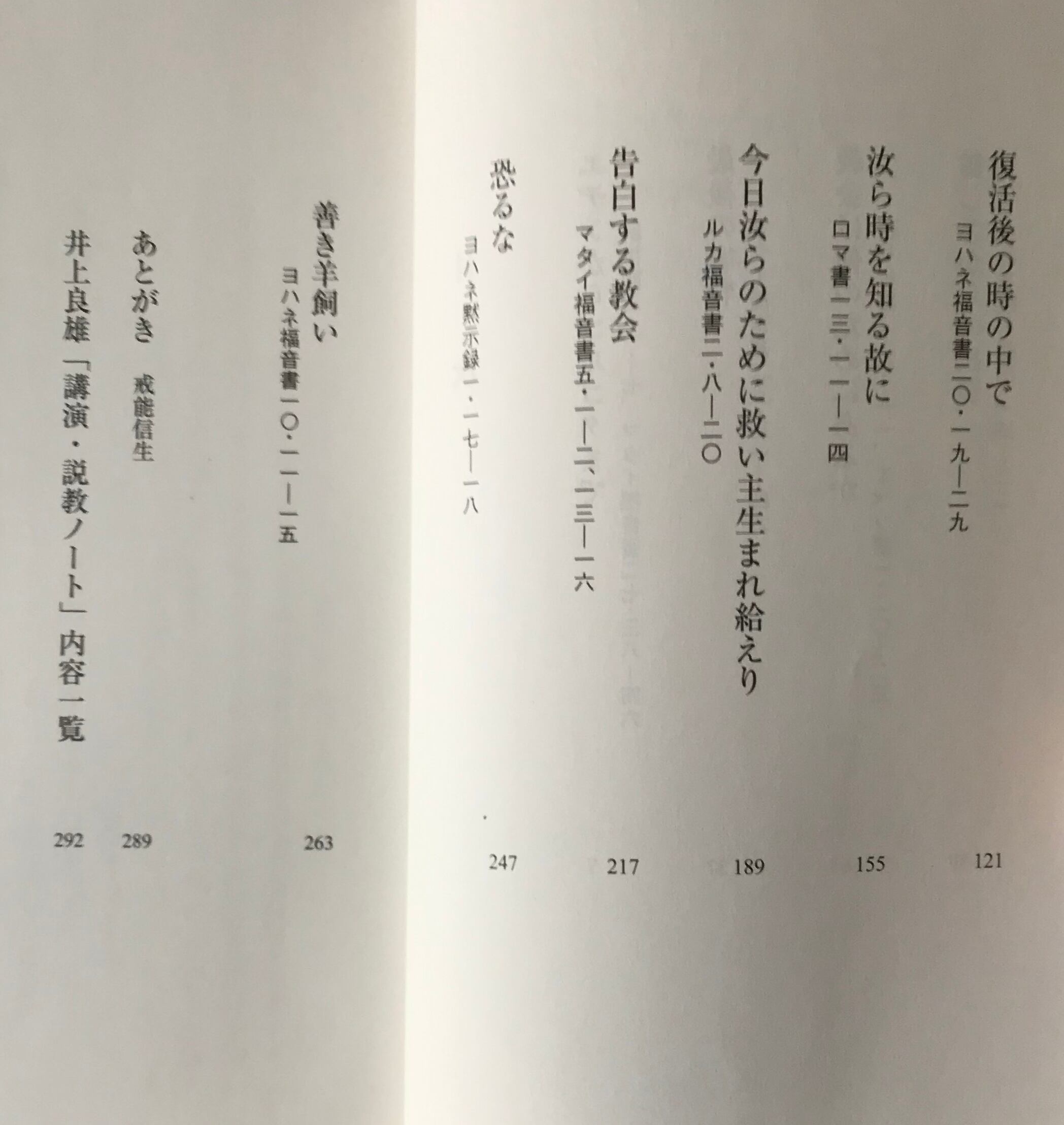 復活後の時の中で
ヨハネ福音書二〇・一九―二九
121

汝ら時を知る故に
ロマ書一三・一一―一四
155

今日汝らのために救い主生まれ給えり
ルカ福音書二・八―二〇
189

告白する教会
マタイ福音書五・一―二、一三―一六
217

恐るな
ヨハネ黙示録一・一七―一八
247

善き羊飼い
ヨハネ福音書一〇・一一―一五
263

あとがき　戒能信生
289

井上良雄「講演・説教ノート」内容一覧
292